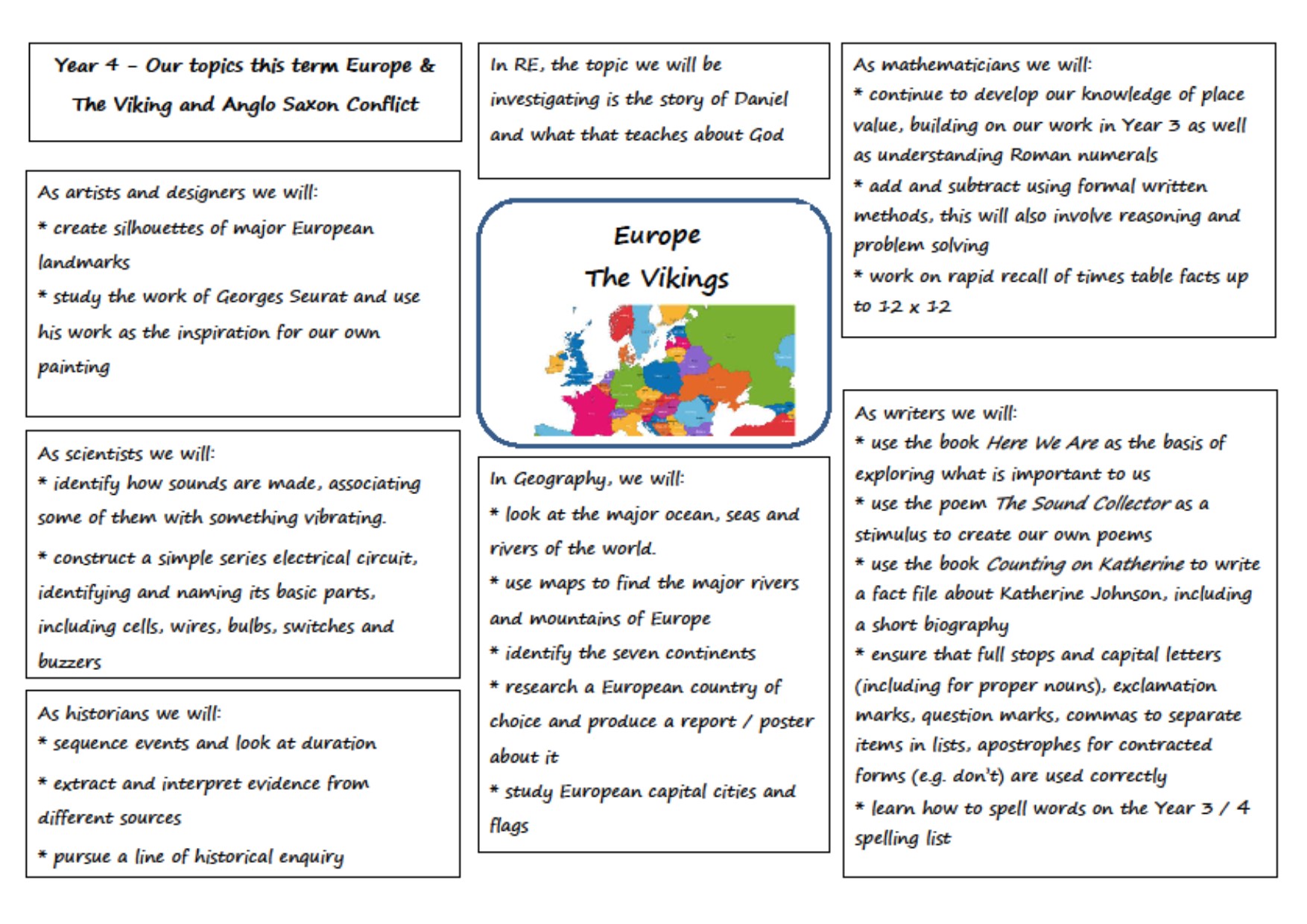 Year 4 – Our topics this term Europe & The Viking and Anglo Saxon Conflict

As artists and designers we will:
* create silhouettes of major European landmarks
* study the work of Georges Seurat and use his work as the inspiration for our own painting

As scientists we will:
* identify how sounds are made, associating some of them with something vibrating.
* construct a simple series electrical circuit, identifying and naming its basic parts, including cells, wires, bulbs, switches and buzzers

As historians we will:
* sequence events and look at duration
* extract and interpret evidence from different sources
* pursue a line of historical enquiry

In RE, the topic we will be investigating is the story of Daniel and what that teaches about God

Europe
The Vikings

In Geography, we will:
* look at the major ocean, seas and rivers of the world.
* use maps to find the major rivers and mountains of Europe
* identify the seven continents
* research a European country of choice and produce a report / poster about it
* study European capital cities and flags

As mathematicians we will:
* continue to develop our knowledge of place value, building on our work in Year 3 as well as understanding Roman numerals
* add and subtract using formal written methods, this will also involve reasoning and problem solving
* work on rapid recall of times table facts up to 12 x 12

As writers we will:
* use the book Here We Are as the basis of exploring what is important to us
* use the poem The Sound Collector as a stimulus to create our own poems
* use the book Counting on Katherine to write a fact file about Katherine Johnson, including a short biography
* ensure that full stops and capital letters (including for proper nouns), exclamation marks, question marks, commas to separate items in lists, apostrophes for contracted forms (e.g. don't) are used correctly
* learn how to spell words on the Year 3 / 4 spelling list